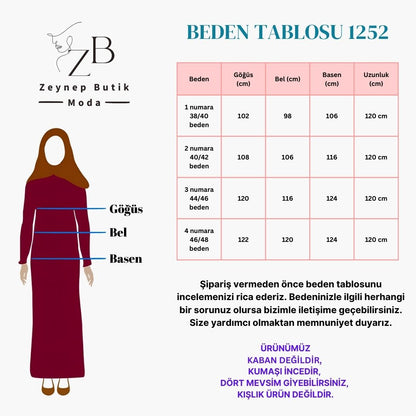 ZB
Zeynep Butik
Moda

Göğüs
Bel
Basen

BEDEN TABLOSU 1252

| Beden | Göğüs (cm) | Bel (cm) | Basen (cm) | Uzunluk (cm) |
|---|---|---|---|---|
| 1 numara 38/40 beden | 102 | 98 | 106 | 120 cm |
| 2 numara 40/42 beden | 108 | 106 | 116 | 120 cm |
| 3 numara 44/46 beden | 120 | 116 | 124 | 120 cm |
| 4 numara 46/48 beden | 122 | 120 | 124 | 120 cm |

Şipariş vermeden önce beden tablosunu incelemenizi rica ederiz. Bedeninizle ilgili herhangi bir sorunuz olursa bizimle iletişime geçebilirsiniz. Size yardımcı olmaktan memnuniyet duyarız.

ÜRÜNÜMÜZ
KABAN DEĞİLDİR,
KUMAŞI İNCEDİR,
DÖRT MEVSİM GİYEBİLİRSİNİZ,
KIŞLIK ÜRÜN DEĞİLDİR.